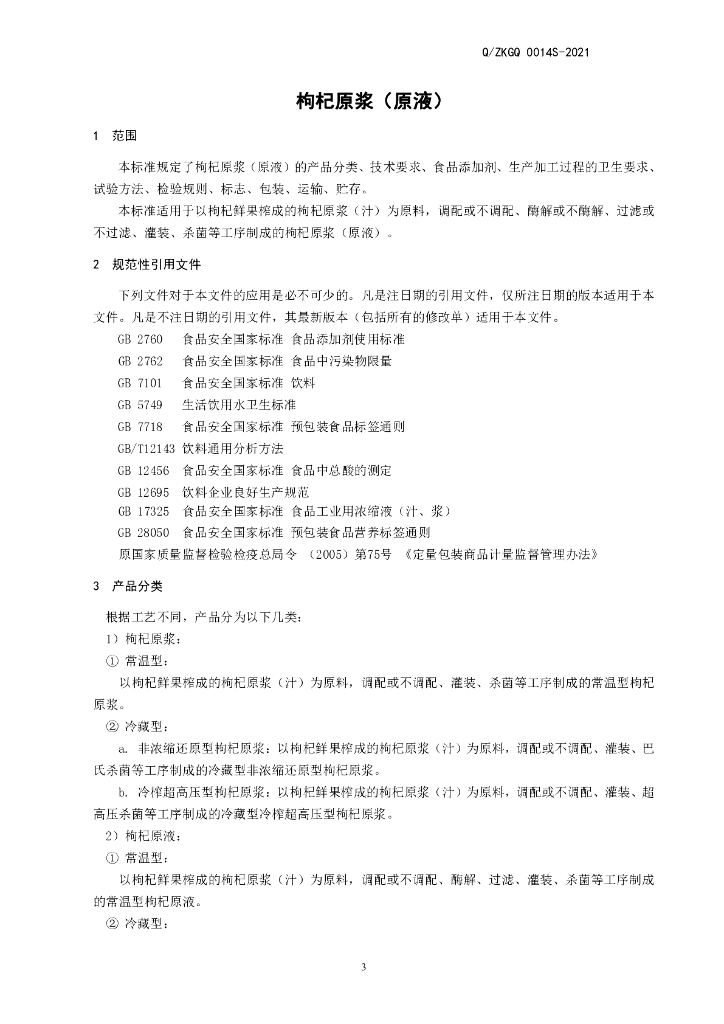 Q/ZKGQ 0014S-2021

枸杞原浆（原液）

1 范围

本标准规定了枸杞原浆（原液）的产品分类、技术要求、食品添加剂、生产加工过程的卫生要求、试验方法、检验规则、标志、包装、运输、贮存。

本标准适用于以枸杞鲜果榨成的枸杞原浆（汁）为原料，调配或不调配、酶解或不酶解、过滤或不过滤、灌装、杀菌等工序制成的枸杞原浆（原液）。

2 规范性引用文件

下列文件对于本文件的应用是必不可少的。凡是注日期的引用文件，仅所注日期的版本适用于本文件。凡是不注日期的引用文件，其最新版本（包括所有的修改单）适用于本文件。

GB 2760 食品安全国家标准 食品添加剂使用标准
GB 2762 食品安全国家标准 食品中污染物限量
GB 7101 食品安全国家标准 饮料
GB 5749 生活饮用水卫生标准
GB 7718 食品安全国家标准 预包装食品标签通则
GB/T12143 饮料通用分析方法
GB 12456 食品安全国家标准 食品中总酸的测定
GB 12695 饮料企业良好生产规范
GB 17325 食品安全国家标准 食品工业用浓缩液（汁、浆）
GB 28050 食品安全国家标准 预包装食品营养标签通则
原国家质量监督检验检疫总局令 （2005）第75号 《定量包装商品计量监督管理办法》

3 产品分类

根据工艺不同，产品分为以下几类：
1）枸杞原浆：
① 常温型：
以枸杞鲜果榨成的枸杞原浆（汁）为原料，调配或不调配、灌装、杀菌等工序制成的常温型枸杞原浆。
② 冷藏型：
a. 非浓缩还原型枸杞原浆：以枸杞鲜果榨成的枸杞原浆（汁）为原料，调配或不调配、灌装、巴氏杀菌等工序制成的冷藏型非浓缩还原型枸杞原浆。
b. 冷榨超高压型枸杞原浆：以枸杞鲜果榨成的枸杞原浆（汁）为原料，调配或不调配、灌装、超高压杀菌等工序制成的冷藏型冷榨超高压型枸杞原浆。
2）枸杞原液：
① 常温型：
以枸杞鲜果榨成的枸杞原浆（汁）为原料，调配或不调配、酶解、过滤、灌装、杀菌等工序制成的常温型枸杞原液。
② 冷藏型：

3